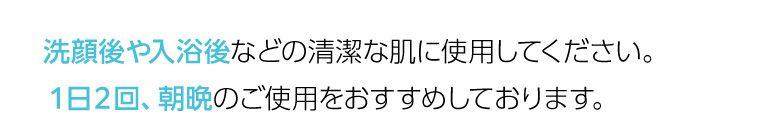 洗顔後や入浴後などの清潔な肌に使用してください。

1日2回、朝晩のご使用をおすすめしております。